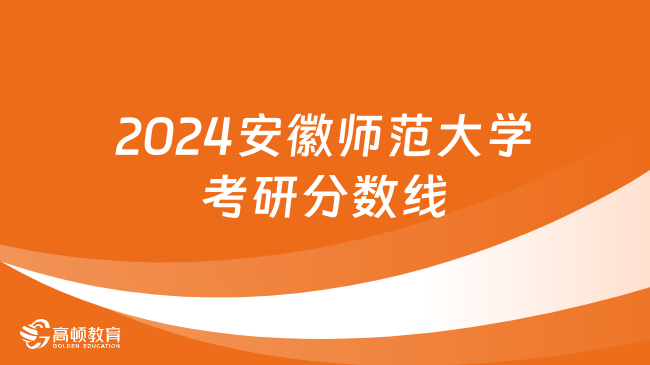 2024安徽师范大学
考研分数线

高顿教育
GOLDEN EDUCATION